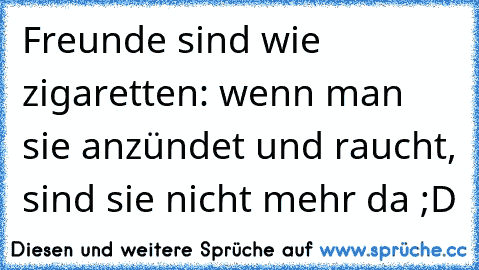 Freunde sind wie zigaretten: wenn man sie anzündet und raucht, sind sie nicht mehr da ;D

Diesen und weitere Sprüche auf www.sprüche.cc